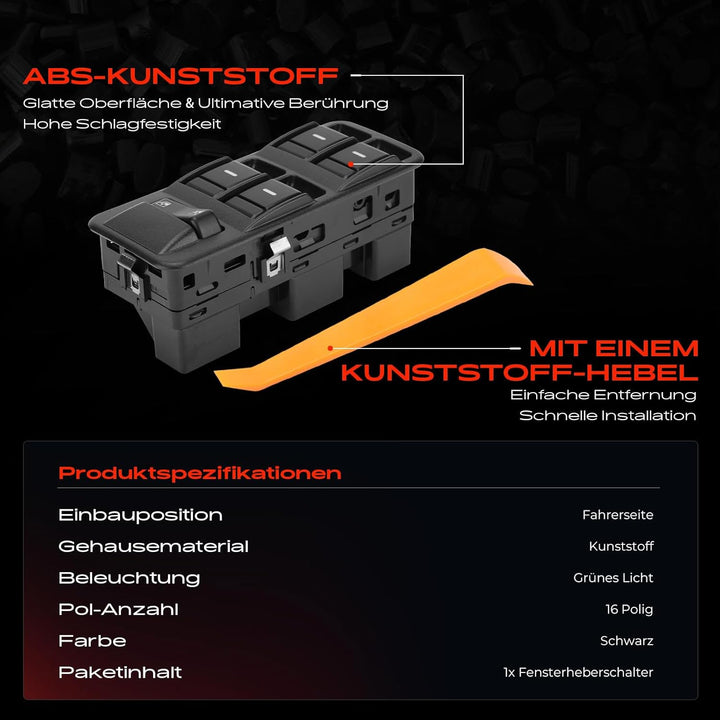 ABS-KUNSTSTOFF
Glatte Oberfläche & Ultimative Berührung
Hohe Schlagfestigkeit

MIT EINEM
KUNSTSTOFF-HEBEL
Einfache Entfernung
Schnelle Installation

Produktspezifikationen

Einbauposition
Fahrerseite

Gehausematerial
Kunststoff

Beleuchtung
Grünes Licht

Pol-Anzahl
16 Polig

Farbe
Schwarz

Paketinhalt
1x Fensterheberschalter